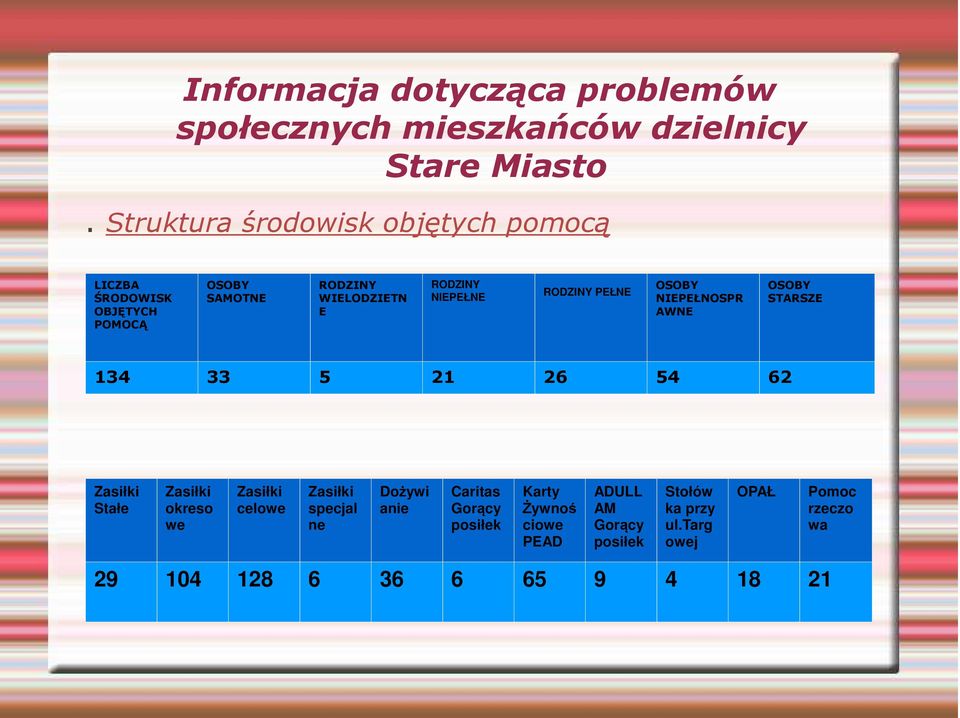 Informacja dotycząca problemów społecznych mieszkańców dzielnicy Stare Miasto

. Struktura środowisk objętych pomocą

| LICZBA ŚRODOWISK OBJĘTYCH POMOCĄ | OSOBY SAMOTNE | RODZINY WIELODZIETNE | RODZINY NIEPEŁNE | RODZINY PEŁNE | OSOBY NIEPEŁNOSPRAWNE | OSOBY STARSZE |
|---|---|---|---|---|---|---|
| 134 | 33 | 5 | 21 | 26 | 54 | 62 |

| Zasiłki Stałe | Zasiłki okresowe | Zasiłki celowe | Zasiłki specjalne | Dożywianie | Caritas Gorący posiłek | Karty Żywnościowe PEAD | ADULLAM Gorący posiłek | Stołówka przy ul.Targowej | OPAŁ | Pomoc rzeczowa |
|---|---|---|---|---|---|---|---|---|---|---|
| 29 | 104 | 128 | 6 | 36 | 6 | 65 | 9 | 4 | 18 | 21 |